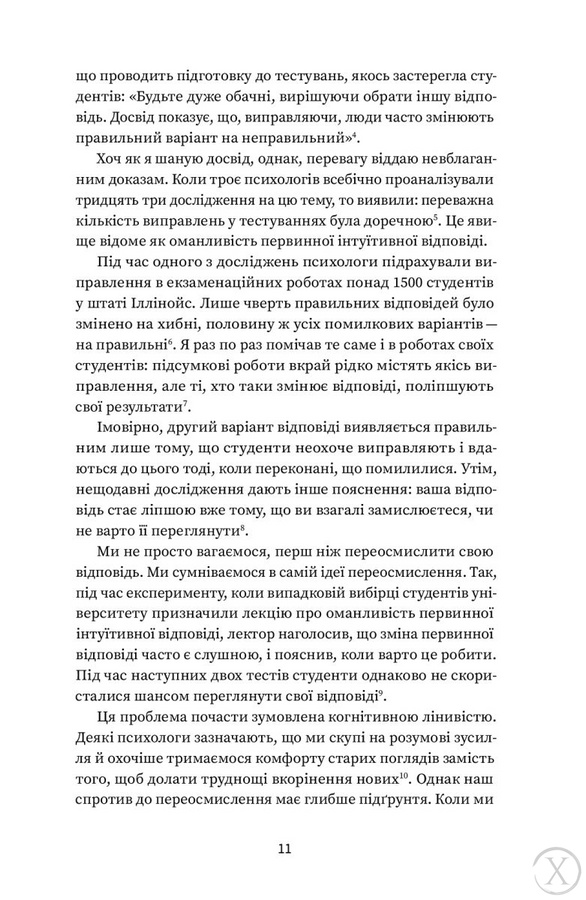 що проводить підготовку до тестувань, якось застерегла студентів: «Будьте дуже обачні, вирішуючи обрати іншу відповідь. Досвід показує, що, виправляючи, люди часто змінюють правильний варіант на неправильний»$^4$.

Хоч як я шаную досвід, однак, перевагу віддаю невблаганним доказам. Коли троє психологів всебічно проаналізували тридцять три дослідження на цю тему, то виявили: переважна кількість виправлень у тестуваннях була доречною$^5$. Це явище відоме як оманливість первинної інтуїтивної відповіді.

Під час одного з досліджень психологи підрахували виправлення в екзаменаційних роботах понад 1500 студентів у штаті Іллінойс. Лише чверть правильних відповідей було змінено на хибні, половину ж усіх помилкових варіантів — на правильні$^6$. Я раз по раз помічав те саме і в роботах своїх студентів: підсумкові роботи вкрай рідко містять якісь виправлення, але ті, хто таки змінює відповіді, поліпшують свої результати$^7$.

Імовірно, другий варіант відповіді виявляється правильним лише тому, що студенти неохоче виправляють і вдаються до цього тоді, коли переконані, що помилилися. Утім, нещодавні дослідження дають інше пояснення: ваша відповідь стає ліпшою вже тому, що ви взагалі замислюєтеся, чи не варто її переглянути$^8$.

Ми не просто вагаємося, перш ніж переосмислити свою відповідь. Ми сумніваємося в самій ідеї переосмислення. Так, під час експерименту, коли випадковій вибірці студентів університету призначили лекцію про оманливість первинної інтуїтивної відповіді, лектор наголосив, що зміна первинної відповіді часто є слушною, і пояснив, коли варто це робити. Під час наступних двох тестів студенти однаково не скористалися шансом переглянути свої відповіді$^9$.

Ця проблема почасти зумовлена когнітивною лінивістю. Деякі психологи зазначають, що ми скупі на розумові зусилля й охочіше тримаємося комфорту старих поглядів замість того, щоб долати труднощі вкорінення нових$^{10}$. Однак наш спротив до переосмислення має глибше підґрунтя. Коли ми

11